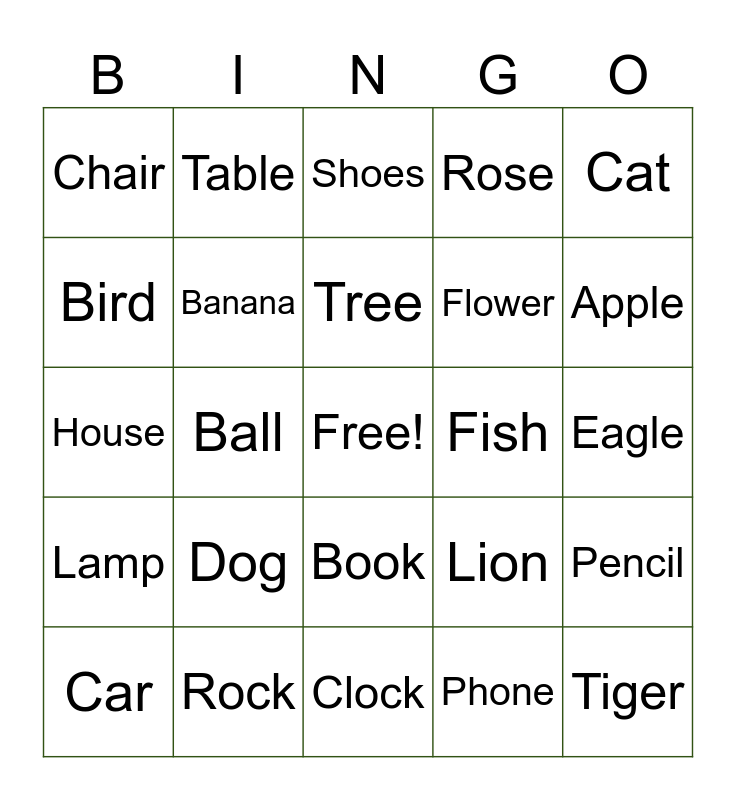 | B | I | N | G | O |
|---|---|---|---|---|
| Chair | Table | Shoes | Rose | Cat |
| Bird | Banana | Tree | Flower | Apple |
| House | Ball | Free! | Fish | Eagle |
| Lamp | Dog | Book | Lion | Pencil |
| Car | Rock | Clock | Phone | Tiger |